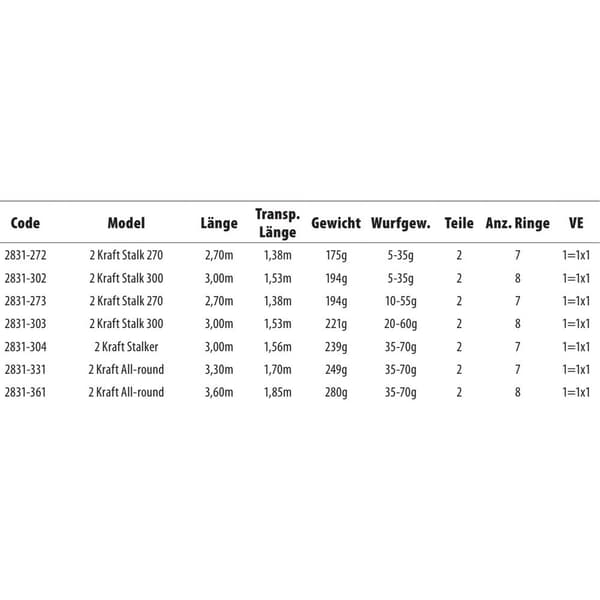 | Code | Model | Länge | Transp. Länge | Gewicht | Wurfgew. | Teile | Anz. Ringe | VE |
|---|---|---|---|---|---|---|---|---|
| 2831-272 | 2 Kraft Stalk 270 | 2,70m | 1,38m | 175g | 5-35g | 2 | 7 | 1=1x1 |
| 2831-302 | 2 Kraft Stalk 300 | 3,00m | 1,53m | 194g | 5-35g | 2 | 8 | 1=1x1 |
| 2831-273 | 2 Kraft Stalk 270 | 2,70m | 1,38m | 194g | 10-55g | 2 | 7 | 1=1x1 |
| 2831-303 | 2 Kraft Stalk 300 | 3,00m | 1,53m | 221g | 20-60g | 2 | 8 | 1=1x1 |
| 2831-304 | 2 Kraft Stalker | 3,00m | 1,56m | 239g | 35-70g | 2 | 7 | 1=1x1 |
| 2831-331 | 2 Kraft All-round | 3,30m | 1,70m | 249g | 35-70g | 2 | 7 | 1=1x1 |
| 2831-361 | 2 Kraft All-round | 3,60m | 1,85m | 280g | 35-70g | 2 | 8 | 1=1x1 |